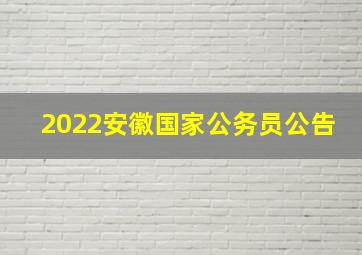 2022安徽国家公务员公告